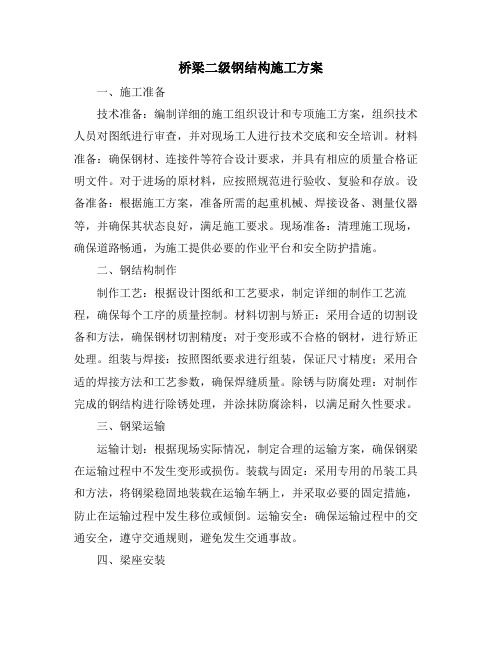 桥梁二级钢结构施工方案

一、施工准备

技术准备：编制详细的施工组织设计和专项施工方案，组织技术人员对图纸进行审查，并对现场工人进行技术交底和安全培训。材料准备：确保钢材、连接件等符合设计要求，并具有相应的质量合格证明文件。对于进场的原材料，应按照规范进行验收、复验和存放。设备准备：根据施工方案，准备所需的起重机械、焊接设备、测量仪器等，并确保其状态良好，满足施工要求。现场准备：清理施工现场，确保道路畅通，为施工提供必要的作业平台和安全防护措施。

二、钢结构制作

制作工艺：根据设计图纸和工艺要求，制定详细的制作工艺流程，确保每个工序的质量控制。材料切割与矫正：采用合适的切割设备和方法，确保钢材切割精度；对于变形或不合格的钢材，进行矫正处理。组装与焊接：按照图纸要求进行组装，保证尺寸精度；采用合适的焊接方法和工艺参数，确保焊缝质量。除锈与防腐处理：对制作完成的钢结构进行除锈处理，并涂抹防腐涂料，以满足耐久性要求。

三、钢梁运输

运输计划：根据现场实际情况，制定合理的运输方案，确保钢梁在运输过程中不发生变形或损伤。装载与固定：采用专用的吊装工具和方法，将钢梁稳固地装载在运输车辆上，并采取必要的固定措施，防止在运输过程中发生移位或倾倒。运输安全：确保运输过程中的交通安全，遵守交通规则，避免发生交通事故。

四、梁座安装